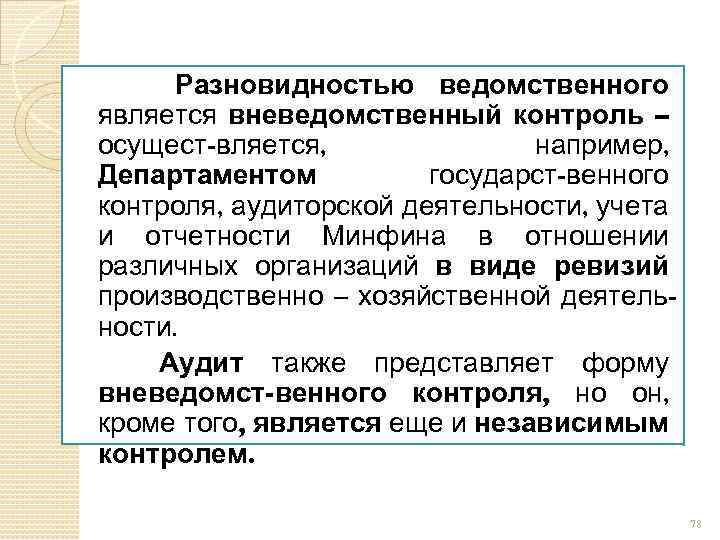 Разновидностью ведомственного является вневедомственный контроль – осущест-вляется, например, Департаментом государст-венного контроля, аудиторской деятельности, учета и отчетности Минфина в отношении различных организаций в виде ревизий производственно – хозяйственной деятельности.

Аудит также представляет форму вневедомст-венного контроля, но он, кроме того, является еще и независимым контролем.

78